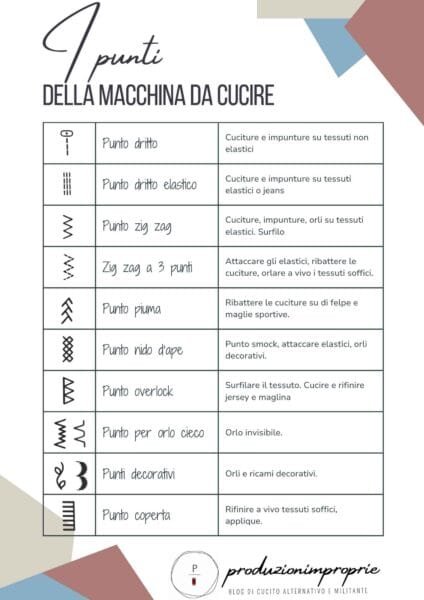 I punti
DELLA MACCHINA DA CUCIRE

| | | |
|---|---|---|
| | Punto dritto | Cuciture e impunture su tessuti non elastici |
| | Punto dritto elastico | Cuciture e impunture su tessuti elastici o jeans |
| | Punto zig zag | Cuciture, impunture, orli su tessuti elastici. Surfilo |
| | Zig zag a 3 punti | Attaccare gli elastici, ribattere le cuciture, orlare a vivo i tessuti soffici. |
| | Punto piuma | Ribattere le cuciture su di felpe e maglie sportive. |
| | Punto nido d'ape | Punto smock, attaccare elastici, orli decorativi. |
| | Punto overlock | Surfilare il tessuto. Cucire e rifinire jersey e maglina |
| | Punto per orlo cieco | Orlo invisibile. |
| | Punti decorativi | Orli e ricami decorativi. |
| | Punto coperta | Rifinire a vivo tessuti soffici, applique. |

P
produzionimproprie
BLOG DI CUCITO ALTERNATIVO E MILITANTE